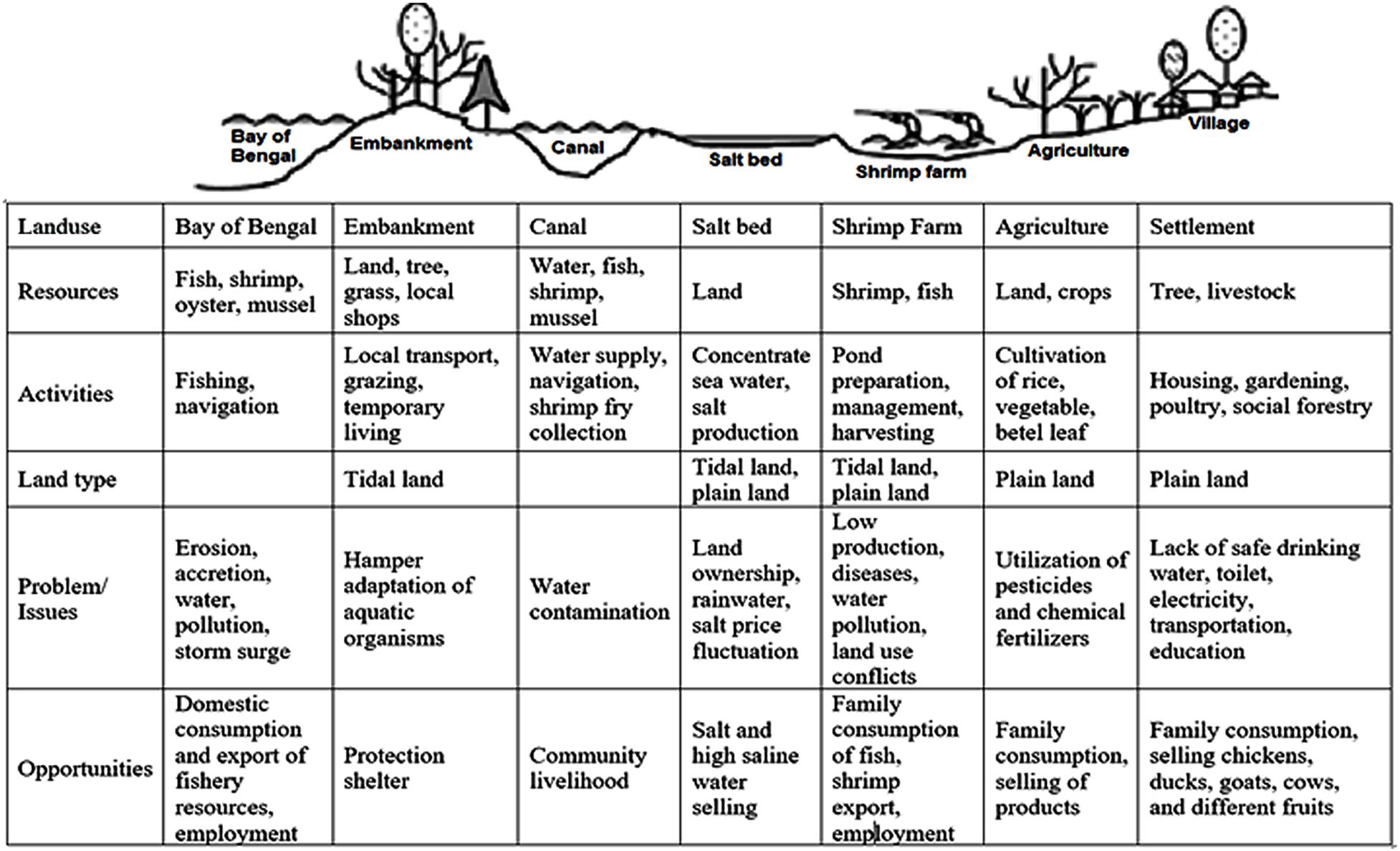 Bay of Bengal
Embankment
Canal
Salt bed
Shrimp farm
Agriculture
Village

| Landuse | Bay of Bengal | Embankment | Canal | Salt bed | Shrimp Farm | Agriculture | Settlement |
|---|---|---|---|---|---|---|---|
| Resources | Fish, shrimp, oyster, mussel | Land, tree, grass, local shops | Water, fish, shrimp, mussel | Land | Shrimp, fish | Land, crops | Tree, livestock |
| Activities | Fishing, navigation | Local transport, grazing, temporary living | Water supply, navigation, shrimp fry collection | Concentrate sea water, salt production | Pond preparation, management, harvesting | Cultivation of rice, vegetable, betel leaf | Housing, gardening, poultry, social forestry |
| Land type | | Tidal land | | Tidal land, plain land | Tidal land, plain land | Plain land | Plain land |
| Problem/ Issues | Erosion, accretion, water, pollution, storm surge | Hamper adaptation of aquatic organisms | Water contamination | Land ownership, rainwater, salt price fluctuation | Low production, diseases, water pollution, land use conflicts | Utilization of pesticides and chemical fertilizers | Lack of safe drinking water, toilet, electricity, transportation, education |
| Opportunities | Domestic consumption and export of fishery resources, employment | Protection shelter | Community livelihood | Salt and high saline water selling | Family consumption of fish, shrimp export, employment | Family consumption, selling of products | Family consumption, selling chickens, ducks, goats, cows, and different fruits |